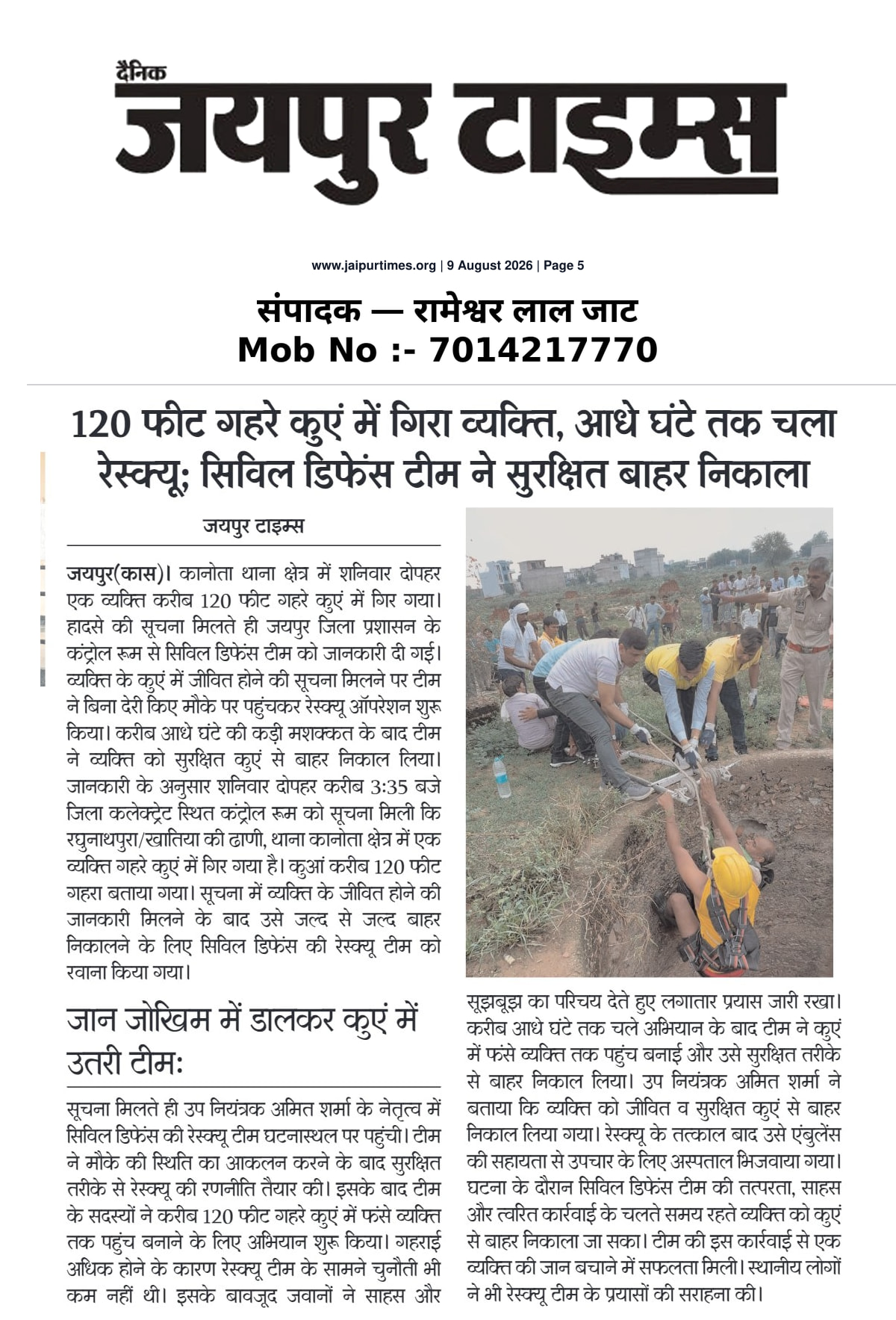 दैनिक
जयपुर टाइम्स

www.jaipurtimes.org | 9 August 2026 | Page 5

संपादक — रामेश्वर लाल जाट
Mob No :- 7014217770

120 फीट गहरे कुएं में गिरा व्यक्ति, आधे घंटे तक चला रेस्क्यू; सिविल डिफेंस टीम ने सुरक्षित बाहर निकाला

जयपुर टाइम्स

जयपुर(कास)। कानोता थाना क्षेत्र में शनिवार दोपहर एक व्यक्ति करीब 120 फीट गहरे कुएं में गिर गया। हादसे की सूचना मिलते ही जयपुर जिला प्रशासन के कंट्रोल रूम से सिविल डिफेंस टीम को जानकारी दी गई। व्यक्ति के कुएं में जीवित होने की सूचना मिलने पर टीम ने बिना देरी किए मौके पर पहुंचकर रेस्क्यू ऑपरेशन शुरू किया। करीब आधे घंटे की कड़ी मशक्कत के बाद टीम ने व्यक्ति को सुरक्षित कुएं से बाहर निकाल लिया। जानकारी के अनुसार शनिवार दोपहर करीब 3:35 बजे जिला कलेक्ट्रेट स्थित कंट्रोल रूम को सूचना मिली कि रघुनाथपुरा/खातिया की ढाणी, थाना कानोता क्षेत्र में एक व्यक्ति गहरे कुएं में गिर गया है। कुआं करीब 120 फीट गहरा बताया गया। सूचना में व्यक्ति के जीवित होने की जानकारी मिलने के बाद उसे जल्द से जल्द बाहर निकालने के लिए सिविल डिफेंस की रेस्क्यू टीम को रवाना किया गया।

जान जोखिम में डालकर कुएं में उतरी टीम:

सूचना मिलते ही उप नियंत्रक अमित शर्मा के नेतृत्व में सिविल डिफेंस की रेस्क्यू टीम घटनास्थल पर पहुंची। टीम ने मौके की स्थिति का आकलन करने के बाद सुरक्षित तरीके से रेस्क्यू की रणनीति तैयार की। इसके बाद टीम के सदस्यों ने करीब 120 फीट गहरे कुएं में फंसे व्यक्ति तक पहुंच बनाने के लिए अभियान शुरू किया। गहराई अधिक होने के कारण रेस्क्यू टीम के सामने चुनौती भी कम नहीं थी। इसके बावजूद जवानों ने साहस और सूझबूझ का परिचय देते हुए लगातार प्रयास जारी रखा। करीब आधे घंटे तक चले अभियान के बाद टीम ने कुएं में फंसे व्यक्ति तक पहुंच बनाई और उसे सुरक्षित तरीके से बाहर निकाल लिया। उप नियंत्रक अमित शर्मा ने बताया कि व्यक्ति को जीवित व सुरक्षित कुएं से बाहर निकाल लिया गया। रेस्क्यू के तत्काल बाद उसे एंबुलेंस की सहायता से उपचार के लिए अस्पताल भिजवाया गया। घटना के दौरान सिविल डिफेंस टीम की तत्परता, साहस और त्वरित कार्रवाई के चलते समय रहते व्यक्ति को कुएं से बाहर निकाला जा सका। टीम की इस कार्रवाई से एक व्यक्ति की जान बचाने में सफलता मिली। स्थानीय लोगों ने भी रेस्क्यू टीम के प्रयासों की सराहना की।